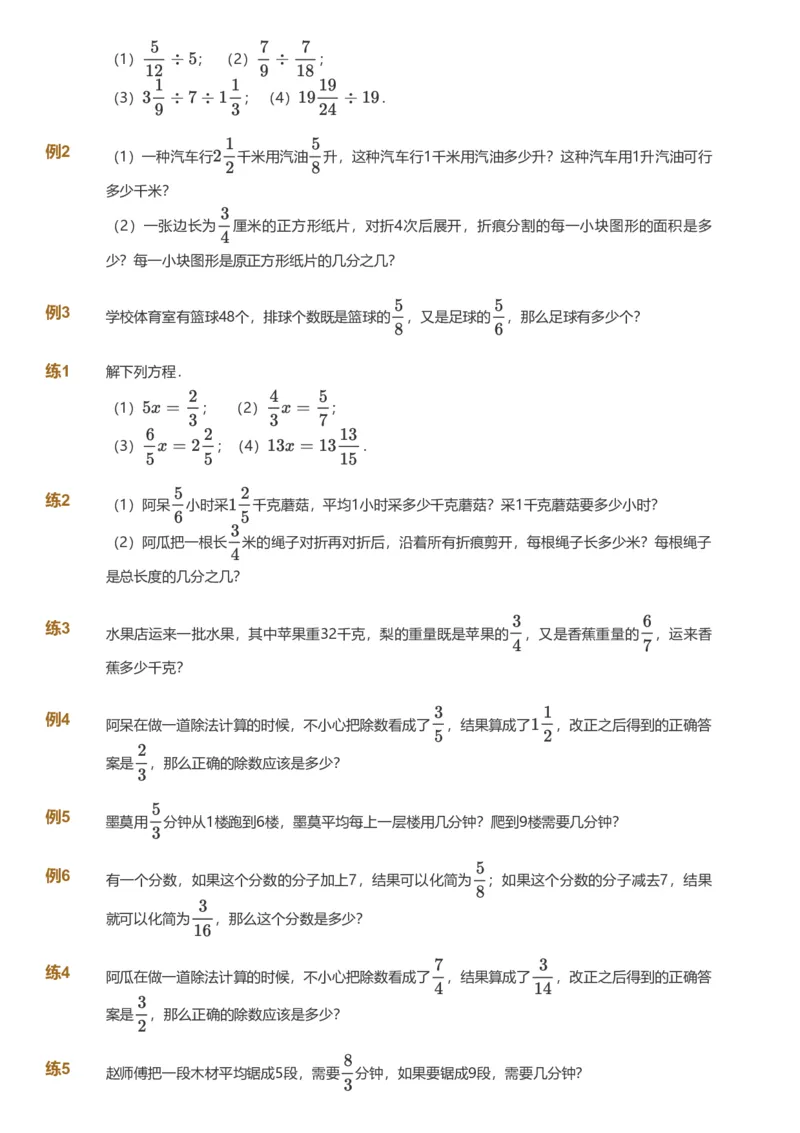 (1) $\frac{5}{12} \div 5$; (2) $\frac{7}{9} \div \frac{7}{18}$;
(3) $3\frac{1}{9} \div 7 \div 1\frac{1}{3}$; (4) $19\frac{19}{24} \div 19$.

例2
(1) 一种汽车行$2\frac{1}{2}$千米用汽油$\frac{5}{8}$升，这种汽车行1千米用汽油多少升？这种汽车用1升汽油可行多少千米？
(2) 一张边长为$\frac{3}{4}$厘米的正方形纸片，对折4次后展开，折痕分割的每一小块图形的面积是多少？每一小块图形是原正方形纸片的几分之几？

例3
学校体育室有篮球48个，排球个数既是篮球的$\frac{5}{8}$，又是足球的$\frac{5}{6}$，那么足球有多少个？

练1
解下列方程.
(1) $5x = \frac{2}{3}$; (2) $\frac{4}{3}x = \frac{5}{7}$;
(3) $\frac{6}{5}x = 2\frac{2}{5}$; (4) $13x = 13\frac{13}{15}$.

练2
(1) 阿呆$\frac{5}{6}$小时采$1\frac{2}{5}$千克蘑菇，平均1小时采多少千克蘑菇？采1千克蘑菇要多少小时？
(2) 阿瓜把一根长$\frac{3}{4}$米的绳子对折再对折后，沿着所有折痕剪开，每根绳子长多少米？每根绳子是总长度的几分之几？

练3
水果店运来一批水果，其中苹果重32千克，梨的重量既是苹果的$\frac{3}{4}$，又是香蕉重量的$\frac{6}{7}$，运来香蕉多少千克？

例4
阿呆在做一道除法计算的时候，不小心把除数看成了$\frac{3}{5}$，结果算成了$1\frac{1}{2}$，改正之后得到的正确答案是$\frac{2}{3}$，那么正确的除数应该是多少？

例5
墨莫用$\frac{5}{3}$分钟从1楼跑到6楼，墨莫平均每上一层楼用几分钟？爬到9楼需要几分钟？

例6
有一个分数，如果这个分数的分子加上7，结果可以化简为$\frac{5}{8}$；如果这个分数的分子减去7，结果就可以化简为$\frac{3}{16}$，那么这个分数是多少？

练4
阿瓜在做一道除法计算的时候，不小心把除数看成了$\frac{7}{4}$，结果算成了$\frac{3}{14}$，改正之后得到的正确答案是$\frac{3}{2}$，那么正确的除数应该是多少？

练5
赵师傅把一段木材平均锯成5段，需要$\frac{8}{3}$分钟，如果要锯成9段，需要几分钟？